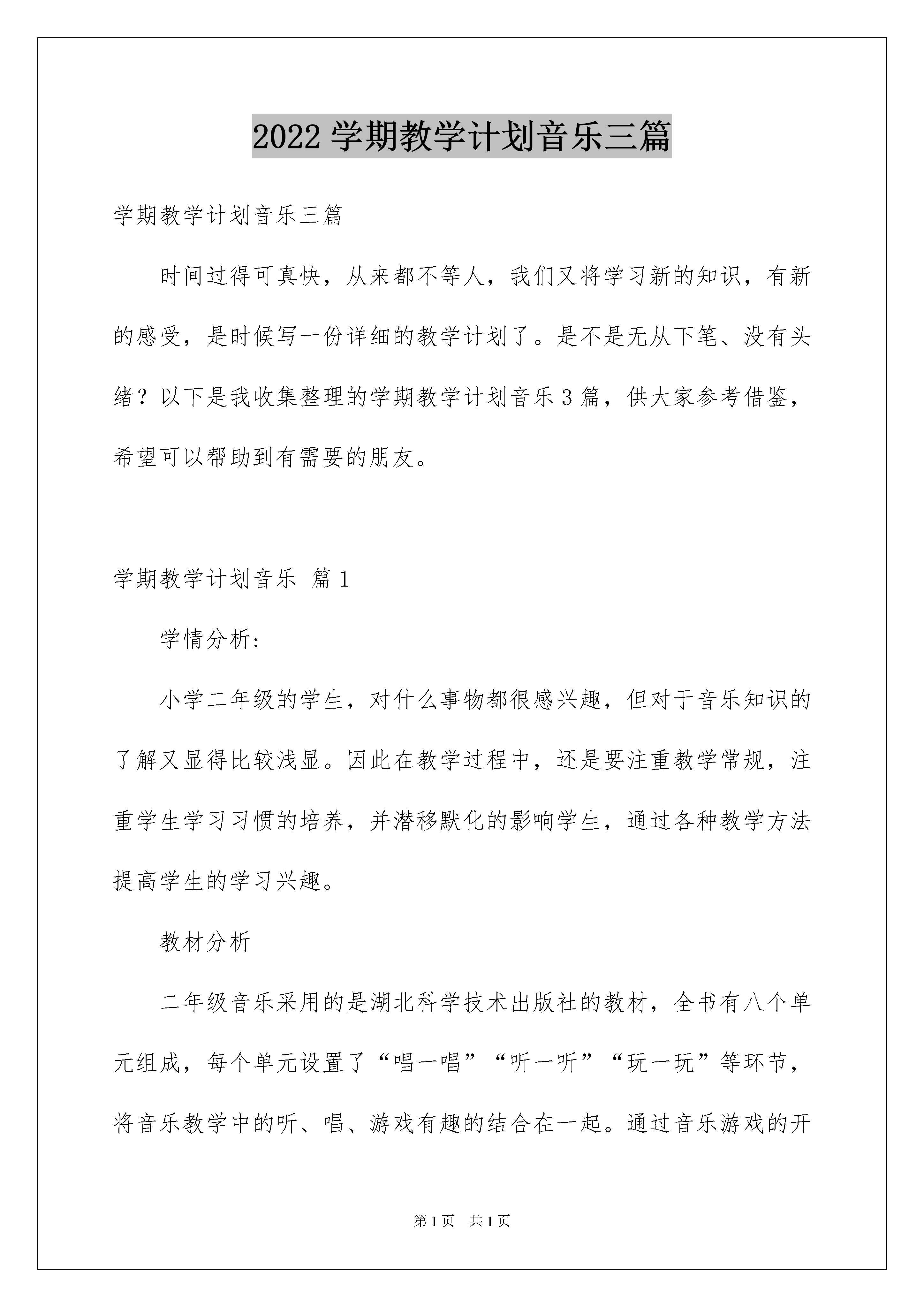 2022 学期教学计划音乐三篇

学期教学计划音乐三篇

时间过得可真快，从来都不等人，我们又将学习新的知识，有新的感受，是时候写一份详细的教学计划了。是不是无从下笔、没有头绪？以下是我收集整理的学期教学计划音乐 3 篇，供大家参考借鉴，希望可以帮助到有需要的朋友。

学期教学计划音乐 篇 1

学情分析:

小学二年级的学生，对什么事物都很感兴趣，但对于音乐知识的了解又显得比较浅显。因此在教学过程中，还是要注重教学常规，注重学生学习习惯的培养，并潜移默化的影响学生，通过各种教学方法提高学生的学习兴趣。

教材分析

二年级音乐采用的是湖北科学技术出版社的教材，全书有八个单元组成，每个单元设置了“唱一唱”“听一听”“玩一玩”等环节，将音乐教学中的听、唱、游戏有趣的结合在一起。通过音乐游戏的开

第 1 页 共 1 页